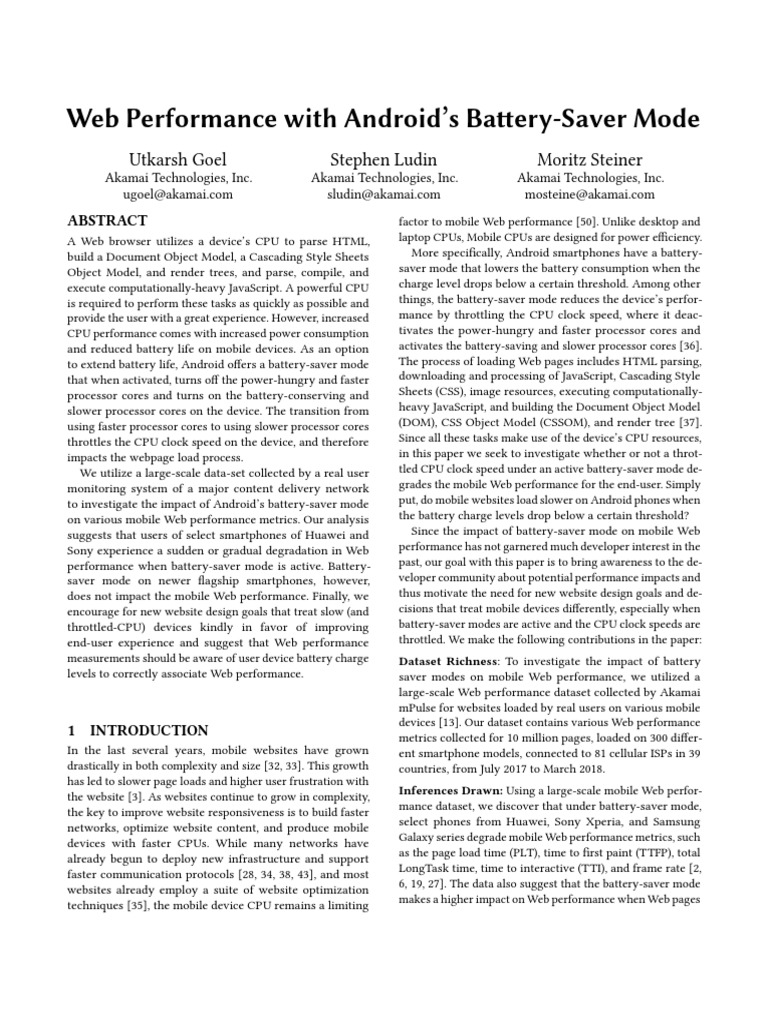 Web Performance with Android's Battery-Saver Mode

Utkarsh Goel
Akamai Technologies, Inc.
ugoel@akamai.com

Stephen Ludin
Akamai Technologies, Inc.
sludin@akamai.com

Moritz Steiner
Akamai Technologies, Inc.
mosteine@akamai.com

ABSTRACT

A Web browser utilizes a device's CPU to parse HTML, build a Document Object Model, a Cascading Style Sheets Object Model, and render trees, and parse, compile, and execute computationally-heavy JavaScript. A powerful CPU is required to perform these tasks as quickly as possible and provide the user with a great experience. However, increased CPU performance comes with increased power consumption and reduced battery life on mobile devices. As an option to extend battery life, Android offers a battery-saver mode that when activated, turns off the power-hungry and faster processor cores and turns on the battery-conserving and slower processor cores on the device. The transition from using faster processor cores to using slower processor cores throttles the CPU clock speed on the device, and therefore impacts the webpage load process.

We utilize a large-scale data-set collected by a real user monitoring system of a major content delivery network to investigate the impact of Android's battery-saver mode on various mobile Web performance metrics. Our analysis suggests that users of select smartphones of Huawei and Sony experience a sudden or gradual degradation in Web performance when battery-saver mode is active. Battery-saver mode on newer flagship smartphones, however, does not impact the mobile Web performance. Finally, we encourage for new website design goals that treat slow (and throttled-CPU) devices kindly in favor of improving end-user experience and suggest that Web performance measurements should be aware of user device battery charge levels to correctly associate Web performance.

1 INTRODUCTION

In the last several years, mobile websites have grown drastically in both complexity and size [32, 33]. This growth has led to slower page loads and higher user frustration with the website [3]. As websites continue to grow in complexity, the key to improve website responsiveness is to build faster networks, optimize website content, and produce mobile devices with faster CPUs. While many networks have already begun to deploy new infrastructure and support faster communication protocols [28, 34, 38, 43], and most websites already employ a suite of website optimization techniques [35], the mobile device CPU remains a limiting factor to mobile Web performance [50]. Unlike desktop and laptop CPUs, Mobile CPUs are designed for power efficiency.

More specifically, Android smartphones have a battery-saver mode that lowers the battery consumption when the charge level drops below a certain threshold. Among other things, the battery-saver mode reduces the device's performance by throttling the CPU clock speed, where it deactivates the power-hungry and faster processor cores and activates the battery-saving and slower processor cores [36]. The process of loading Web pages includes HTML parsing, downloading and processing of JavaScript, Cascading Style Sheets (CSS), image resources, executing computationally-heavy JavaScript, and building the Document Object Model (DOM), CSS Object Model (CSSOM), and render tree [37]. Since all these tasks make use of the device's CPU resources, in this paper we seek to investigate whether or not a throttled CPU clock speed under an active battery-saver mode degrades the mobile Web performance for the end-user. Simply put, do mobile websites load slower on Android phones when the battery charge levels drop below a certain threshold?

Since the impact of battery-saver mode on mobile Web performance has not garnered much developer interest in the past, our goal with this paper is to bring awareness to the developer community about potential performance impacts and thus motivate the need for new website design goals and decisions that treat mobile devices differently, especially when battery-saver modes are active and the CPU clock speeds are throttled. We make the following contributions in the paper:

Dataset Richness: To investigate the impact of battery saver modes on mobile Web performance, we utilized a large-scale Web performance dataset collected by Akamai mPulse for websites loaded by real users on various mobile devices [13]. Our dataset contains various Web performance metrics collected for 10 million pages, loaded on 300 different smartphone models, connected to 81 cellular ISPs in 39 countries, from July 2017 to March 2018.

Inferences Drawn: Using a large-scale mobile Web performance dataset, we discover that under battery-saver mode, select phones from Huawei, Sony Xperia, and Samsung Galaxy series degrade mobile Web performance metrics, such as the page load time (PLT), time to first paint (TTFP), total LongTask time, time to interactive (TTI), and frame rate [2, 6, 19, 27]. The data also suggest that the battery-saver mode makes a higher impact on Web performance when Web pages